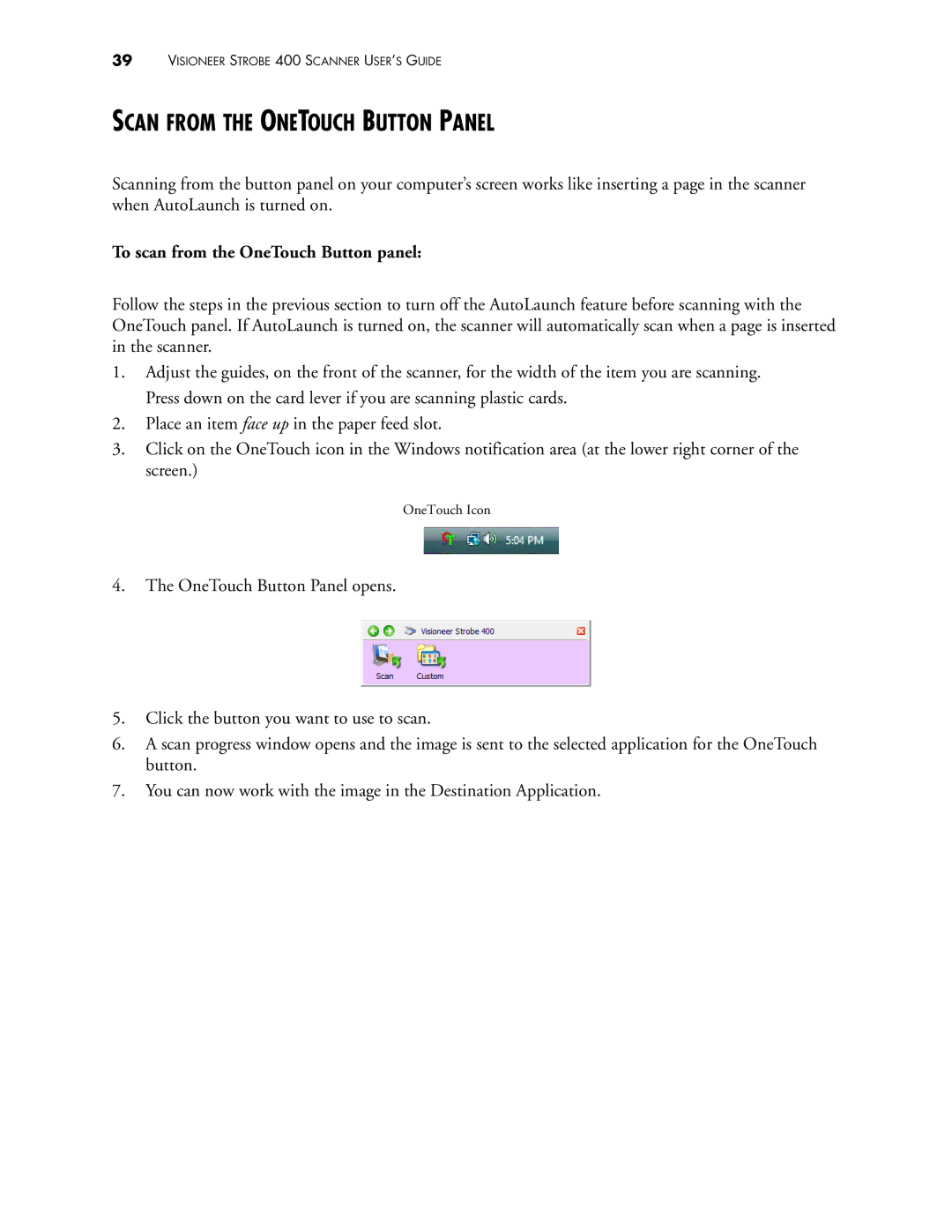 39 VISIONEER STROBE 400 SCANNER USER'S GUIDE

SCAN FROM THE ONETOUCH BUTTON PANEL

Scanning from the button panel on your computer's screen works like inserting a page in the scanner when AutoLaunch is turned on.

To scan from the OneTouch Button panel:

Follow the steps in the previous section to turn off the AutoLaunch feature before scanning with the OneTouch panel. If AutoLaunch is turned on, the scanner will automatically scan when a page is inserted in the scanner.

1. Adjust the guides, on the front of the scanner, for the width of the item you are scanning.
Press down on the card lever if you are scanning plastic cards.

2. Place an item face up in the paper feed slot.

3. Click on the OneTouch icon in the Windows notification area (at the lower right corner of the screen.)

OneTouch Icon

5:04 PM

4. The OneTouch Button Panel opens.

Visioneer Strobe 400

Scan Custom

5. Click the button you want to use to scan.

6. A scan progress window opens and the image is sent to the selected application for the OneTouch button.

7. You can now work with the image in the Destination Application.